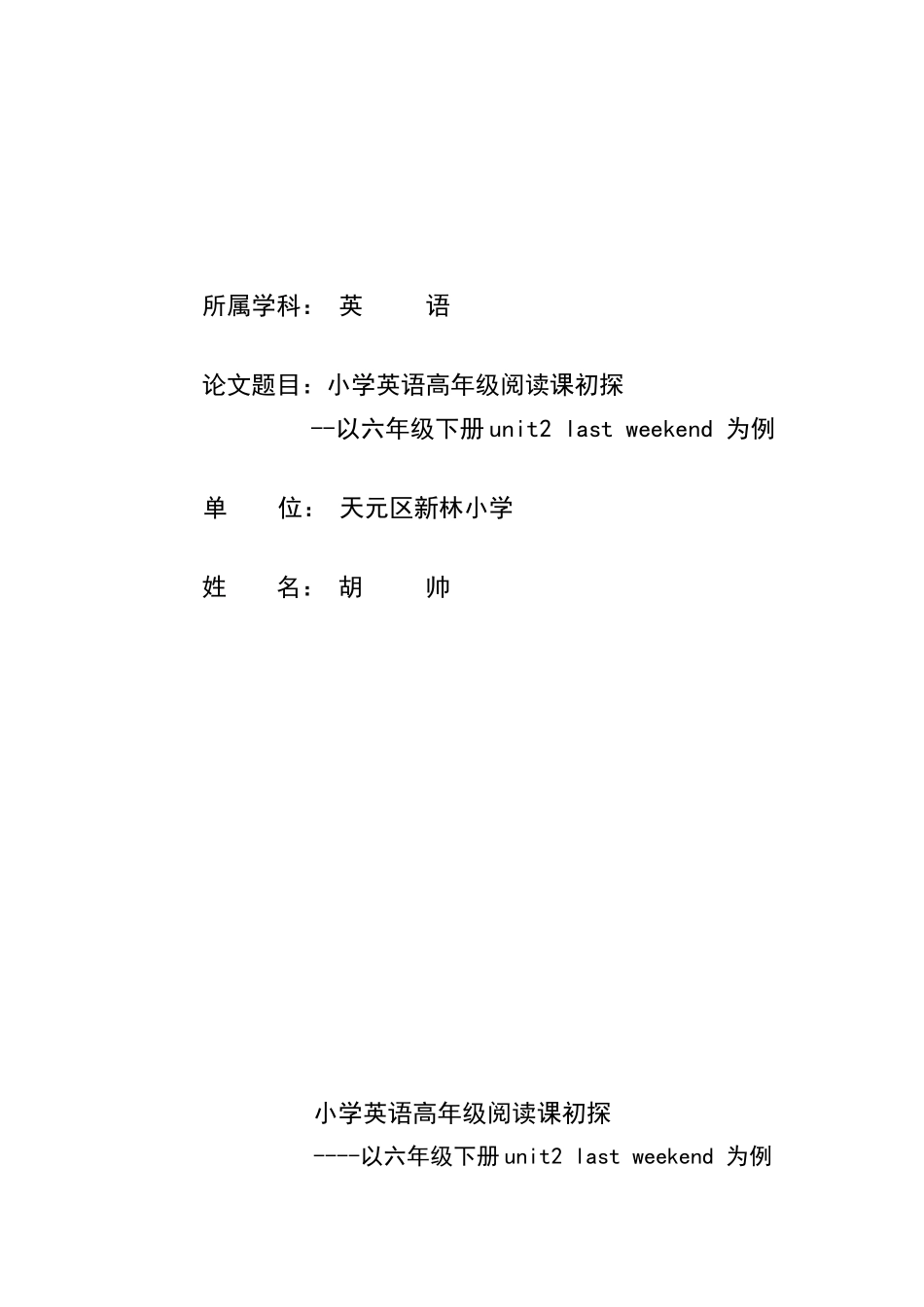 所属学科： 英　　语

论文题目：小学英语高年级阅读课初探
--以六年级下册unit2 last weekend 为例

单　　位： 天元区新林小学

姓　　名： 胡　　帅

小学英语高年级阅读课初探
----以六年级下册unit2 last weekend 为例